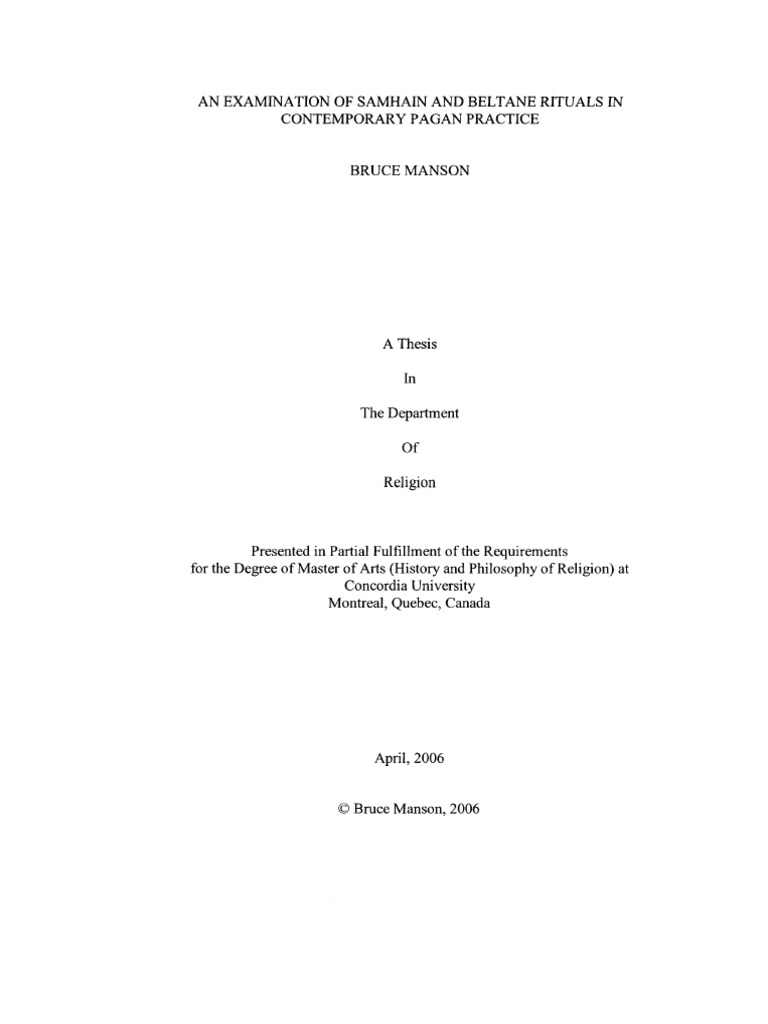 AN EXAMINATION OF SAMHAIN AND BELTANE RITUALS IN CONTEMPORARY PAGAN PRACTICE

BRUCE MANSON

A Thesis

In

The Department

Of

Religion

Presented in Partial Fulfillment of the Requirements for the Degree of Master of Arts (History and Philosophy of Religion) at Concordia University Montreal, Quebec, Canada

April, 2006

© Bruce Manson, 2006